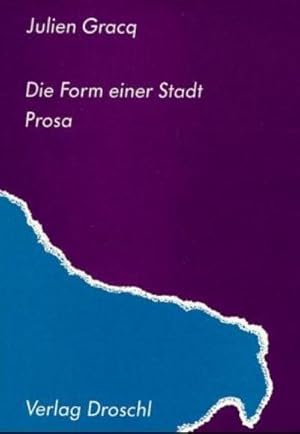 Julien Gracq

Die Form einer Stadt
Prosa

Verlag Droschl